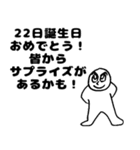 22日誕生日
おめでとう！
皆から
サプライズが
あるかも！